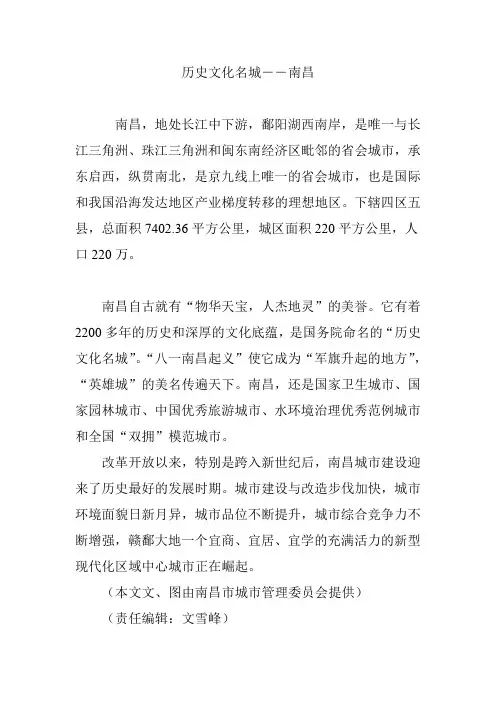 历史文化名城——南昌

南昌，地处长江中下游，鄱阳湖西南岸，是唯一与长江三角洲、珠江三角洲和闽东南经济区毗邻的省会城市，承东启西，纵贯南北，是京九线上唯一的省会城市，也是国际和我国沿海发达地区产业梯度转移的理想地区。下辖四区五县，总面积 7402.36 平方公里，城区面积 220 平方公里，人口 220 万。

南昌自古就有“物华天宝，人杰地灵”的美誉。它有着 2200 多年的历史和深厚的文化底蕴，是国务院命名的“历史文化名城”。“八一南昌起义”使它成为“军旗升起的地方”，“英雄城”的美名传遍天下。南昌，还是国家卫生城市、国家园林城市、中国优秀旅游城市、水环境治理优秀范例城市和全国“双拥”模范城市。

改革开放以来，特别是跨入新世纪后，南昌城市建设迎来了历史最好的发展时期。城市建设与改造步伐加快，城市环境面貌日新月异，城市品位不断提升，城市综合竞争力不断增强，赣鄱大地一个宜商、宜居、宜学的充满活力的新型现代化区域中心城市正在崛起。

（本文文、图由南昌市城市管理委员会提供）

（责任编辑：文雪峰）